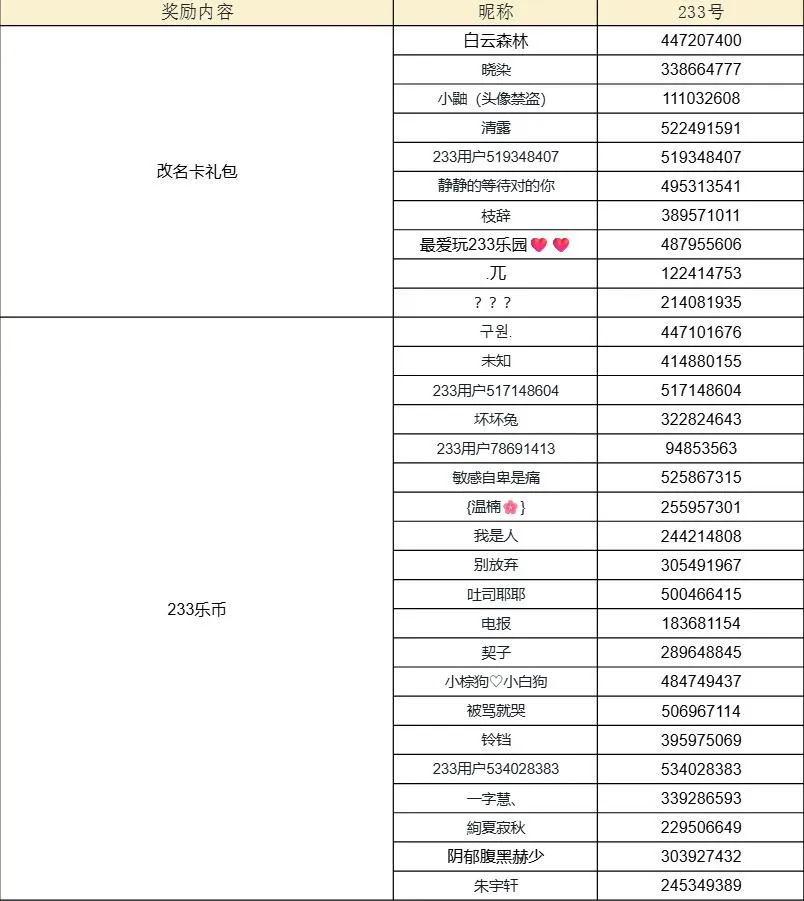 | 奖励内容 | 昵称 | 233号 |
|---|---|---|
| 改名卡礼包 | 白云森林 | 447207400 |
| | 晓染 | 338664777 |
| | 小鼬（头像禁盗） | 111032608 |
| | 清露 | 522491591 |
| | 233用户519348407 | 519348407 |
| | 静静的等待对的你 | 495313541 |
| | 枝辞 | 389571011 |
| | 最爱玩233乐园💗💗 | 487955606 |
| | .兀 | 122414753 |
| | ？？？ | 214081935 |
| 233乐币 | 구원. | 447101676 |
| | 未知 | 414880155 |
| | 233用户517148604 | 517148604 |
| | 坏坏兔 | 322824643 |
| | 233用户78691413 | 94853563 |
| | 敏感自卑是痛 | 525867315 |
| | {温楠🌸} | 255957301 |
| | 我是人 | 244214808 |
| | 别放弃 | 305491967 |
| | 吐司耶耶 | 500466415 |
| | 电报 | 183681154 |
| | 契子 | 289648845 |
| | 小棕狗♡小白狗 | 484749437 |
| | 被骂就哭 | 506967114 |
| | 铃铛 | 395975069 |
| | 233用户534028383 | 534028383 |
| | 一字慧、 | 339286593 |
| | 絢夏寂秋 | 229506649 |
| | 阴郁腹黑赫少 | 303927432 |
| | 朱宇轩 | 245349389 |